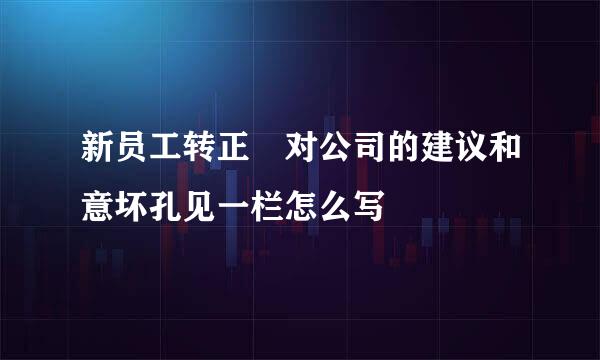 新员工转正　对公司的建议和意坏孔见一栏怎么写